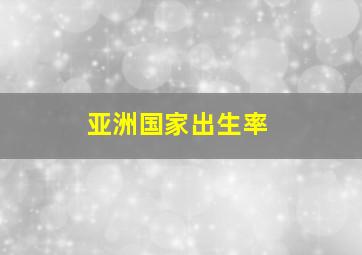 亚洲国家出生率